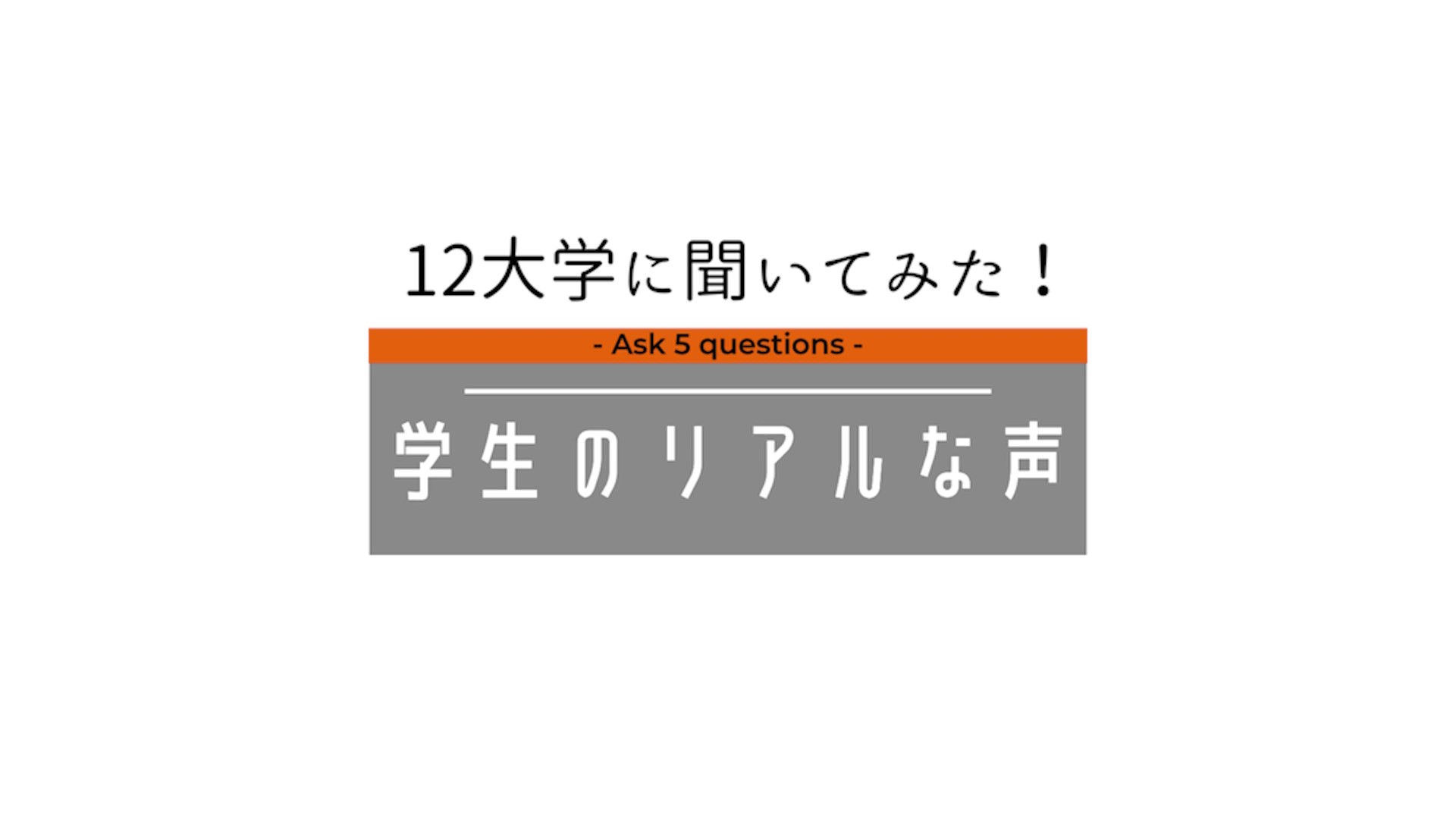 12大学に聞いてみた！

- Ask 5 questions -

学生のリアルな声